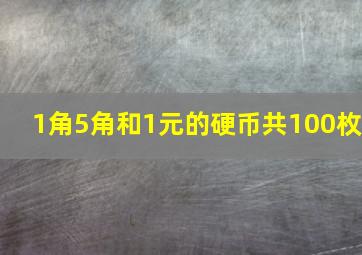 1角5角和1元的硬币共100枚